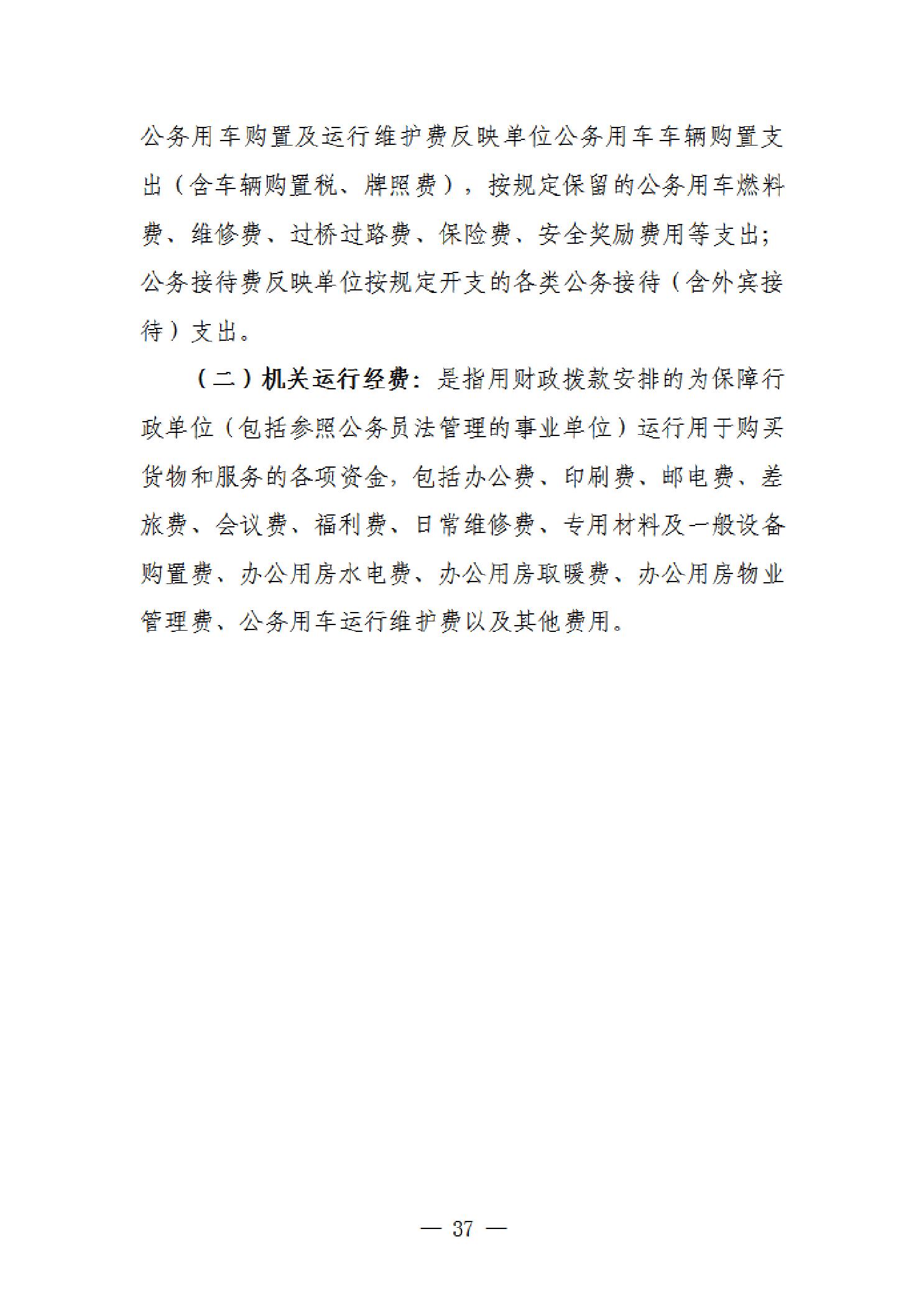 公务用车购置及运行维护费反映单位公务用车车辆购置支出（含车辆购置税、牌照费），按规定保留的公务用车燃料费、维修费、过桥过路费、保险费、安全奖励费用等支出；公务接待费反映单位按规定开支的各类公务接待（含外宾接待）支出。

（二）机关运行经费：是指用财政拨款安排的为保障行政单位（包括参照公务员法管理的事业单位）运行用于购买货物和服务的各项资金，包括办公费、印刷费、邮电费、差旅费、会议费、福利费、日常维修费、专用材料及一般设备购置费、办公用房水电费、办公用房取暖费、办公用房物业管理费、公务用车运行维护费以及其他费用。

— 37 —